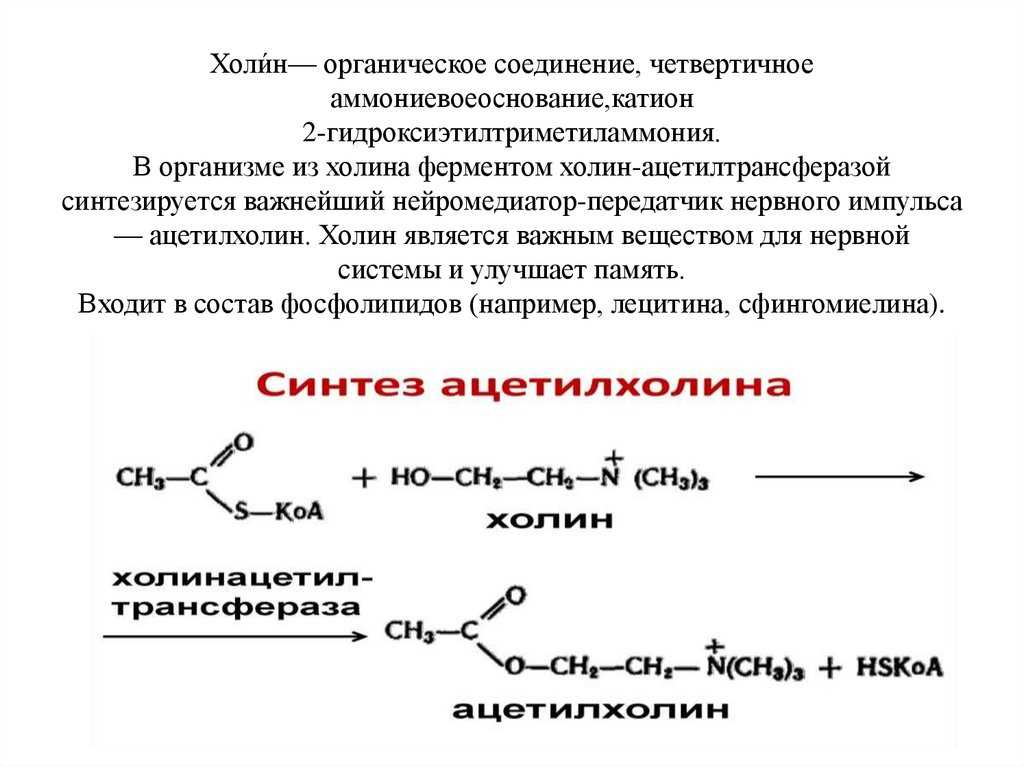 Холи́н— органическое соединение, четвертичное аммониевоеоснование,катион 2-гидроксиэтилтриметиламмония.
В организме из холина ферментом холин-ацетилтрансферазой синтезируется важнейший нейромедиатор-передатчик нервного импульса — ацетилхолин. Холин является важным веществом для нервной системы и улучшает память.
Входит в состав фосфолипидов (например, лецитина, сфингомиелина).

Синтез ацетилхолина

$CH_3-C(=O)-S-KoA + HO-CH_2-CH_2-\overset{+}{N}(CH_3)_3 \longrightarrow$
холин

холинацетил-трансфераза
$\longrightarrow CH_3-C(=O)-O-CH_2-CH_2-\overset{+}{N}(CH_3)_3 + HSKoA$
ацетилхолин